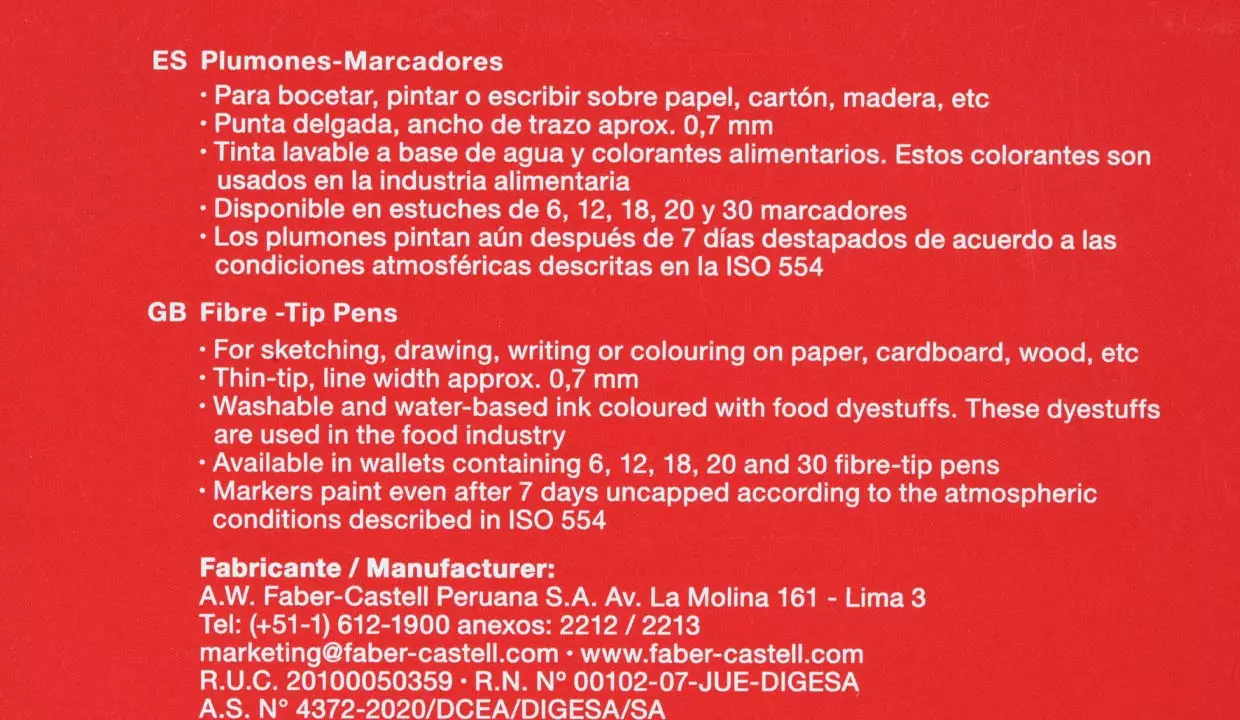 ES Plumones-Marcadores

· Para bocetar, pintar o escribir sobre papel, cartón, madera, etc
· Punta delgada, ancho de trazo aprox. 0,7 mm
· Tinta lavable a base de agua y colorantes alimentarios. Estos colorantes son usados en la industria alimentaria
· Disponible en estuches de 6, 12, 18, 20 y 30 marcadores
· Los plumones pintan aún después de 7 días destapados de acuerdo a las condiciones atmosféricas descritas en la ISO 554

GB Fibre -Tip Pens

· For sketching, drawing, writing or colouring on paper, cardboard, wood, etc
· Thin-tip, line width approx. 0,7 mm
· Washable and water-based ink coloured with food dyestuffs. These dyestuffs are used in the food industry
· Available in wallets containing 6, 12, 18, 20 and 30 fibre-tip pens
· Markers paint even after 7 days uncapped according to the atmospheric conditions described in ISO 554

Fabricante / Manufacturer:
A.W. Faber-Castell Peruana S.A. Av. La Molina 161 - Lima 3
Tel: (+51-1) 612-1900 anexos: 2212 / 2213
marketing@faber-castell.com · www.faber-castell.com
R.U.C. 20100050359 · R.N. N° 00102-07-JUE-DIGESA
A.S. N° 4372-2020/DCEA/DIGESA/SA